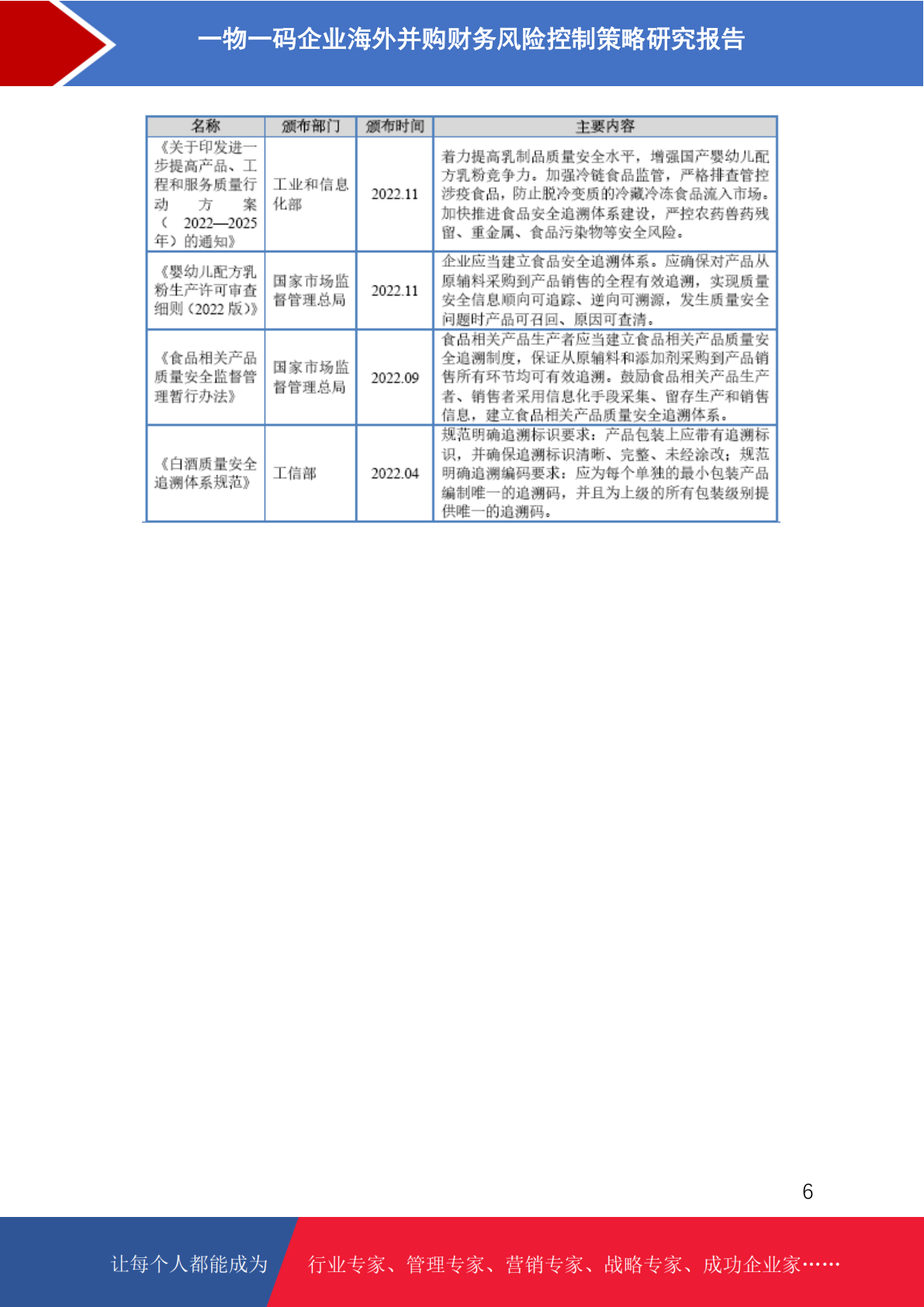 一物一码企业海外并购财务风险控制策略研究报告

| 名称 | 颁布部门 | 颁布时间 | 主要内容 |
|---|---|---|---|
| 《关于印发进一步提高产品、工程和服务质量行动方案（2022—2025年）的通知》 | 工业和信息化部 | 2022.11 | 着力提高乳制品质量安全水平，增强国产婴幼儿配方乳粉竞争力。加强冷链食品监管，严格排查管控涉疫食品，防止脱冷变质的冷藏冷冻食品流入市场。加快推进食品安全追溯体系建设，严控农药兽药残留、重金属、食品污染物等安全风险。 |
| 《婴幼儿配方乳粉生产许可审查细则（2022版）》 | 国家市场监督管理总局 | 2022.11 | 企业应当建立食品安全追溯体系。应确保对产品从原辅料采购到产品销售的全程有效追溯，实现质量安全信息顺向可追踪、逆向可溯源，发生质量安全问题时产品可召回、原因可查清。 |
| 《食品相关产品质量安全监督管理暂行办法》 | 国家市场监督管理总局 | 2022.09 | 食品相关产品生产者应当建立食品相关产品质量安全追溯制度，保证从原辅料和添加剂采购到产品销售所有环节均可有效追溯。鼓励食品相关产品生产者、销售者采用信息化手段采集、留存生产和销售信息，建立食品相关产品质量安全追溯体系。 |
| 《白酒质量安全追溯体系规范》 | 工信部 | 2022.04 | 规范明确追溯标识要求：产品包装上应带有追溯标识，并确保追溯标识清晰、完整、未经涂改；规范明确追溯编码要求：应为每个单独的最小包装产品编制唯一的追溯码，并且为上级的所有包装级别提供唯一的追溯码。 |

6

让每个人都能成为 行业专家、管理专家、营销专家、战略专家、成功企业家……